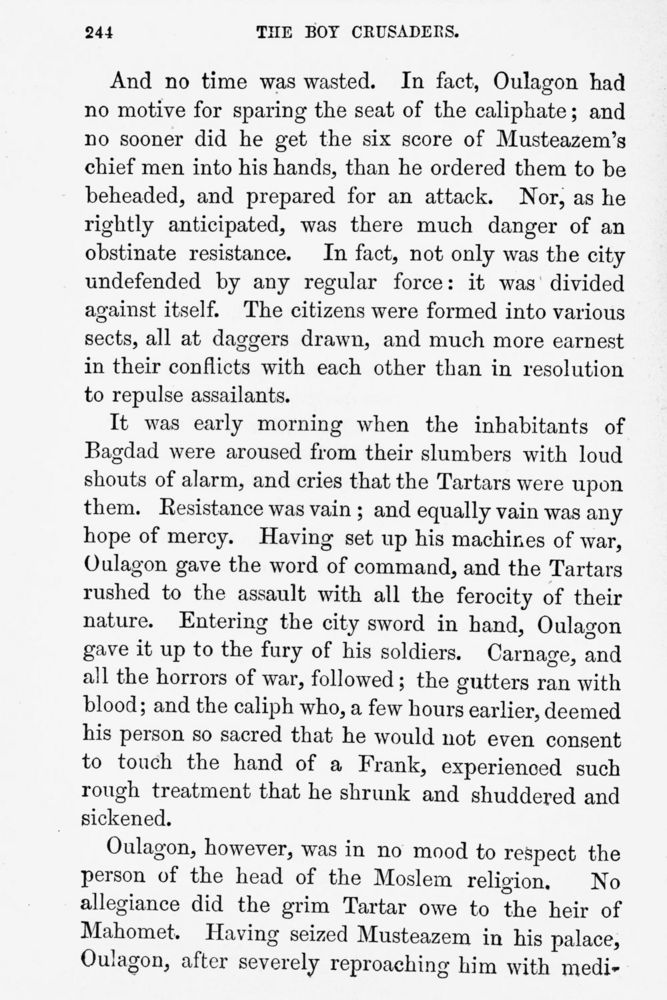 244 THE BOY CRUSADERS.

And no time was wasted. In fact, Oulagon had no motive for sparing the seat of the caliphate; and no sooner did he get the six score of Musteazem's chief men into his hands, than he ordered them to be beheaded, and prepared for an attack. Nor, as he rightly anticipated, was there much danger of an obstinate resistance. In fact, not only was the city undefended by any regular force: it was divided against itself. The citizens were formed into various sects, all at daggers drawn, and much more earnest in their conflicts with each other than in resolution to repulse assailants.

It was early morning when the inhabitants of Bagdad were aroused from their slumbers with loud shouts of alarm, and cries that the Tartars were upon them. Resistance was vain; and equally vain was any hope of mercy. Having set up his machines of war, Oulagon gave the word of command, and the Tartars rushed to the assault with all the ferocity of their nature. Entering the city sword in hand, Oulagon gave it up to the fury of his soldiers. Carnage, and all the horrors of war, followed; the gutters ran with blood; and the caliph who, a few hours earlier, deemed his person so sacred that he would not even consent to touch the hand of a Frank, experienced such rough treatment that he shrunk and shuddered and sickened.

Oulagon, however, was in no mood to respect the person of the head of the Moslem religion. No allegiance did the grim Tartar owe to the heir of Mahomet. Having seized Musteazem in his palace, Oulagon, after severely reproaching him with medi-